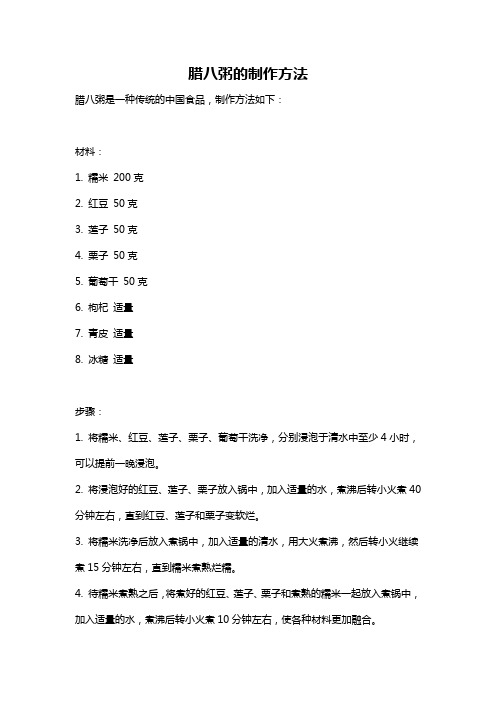 腊八粥的制作方法

腊八粥是一种传统的中国食品，制作方法如下：

材料：

1. 糯米 200 克

2. 红豆 50 克

3. 莲子 50 克

4. 栗子 50 克

5. 葡萄干 50 克

6. 枸杞 适量

7. 青皮 适量

8. 冰糖 适量

步骤：

1. 将糯米、红豆、莲子、栗子、葡萄干洗净，分别浸泡于清水中至少 4 小时，可以提前一晚浸泡。

2. 将浸泡好的红豆、莲子、栗子放入锅中，加入适量的水，煮沸后转小火煮 40 分钟左右，直到红豆、莲子和栗子变软烂。

3. 将糯米洗净后放入煮锅中，加入适量的清水，用大火煮沸，然后转小火继续煮 15 分钟左右，直到糯米煮熟烂糯。

4. 待糯米煮熟之后，将煮好的红豆、莲子、栗子和煮熟的糯米一起放入煮锅中，加入适量的水，煮沸后转小火煮 10 分钟左右，使各种材料更加融合。